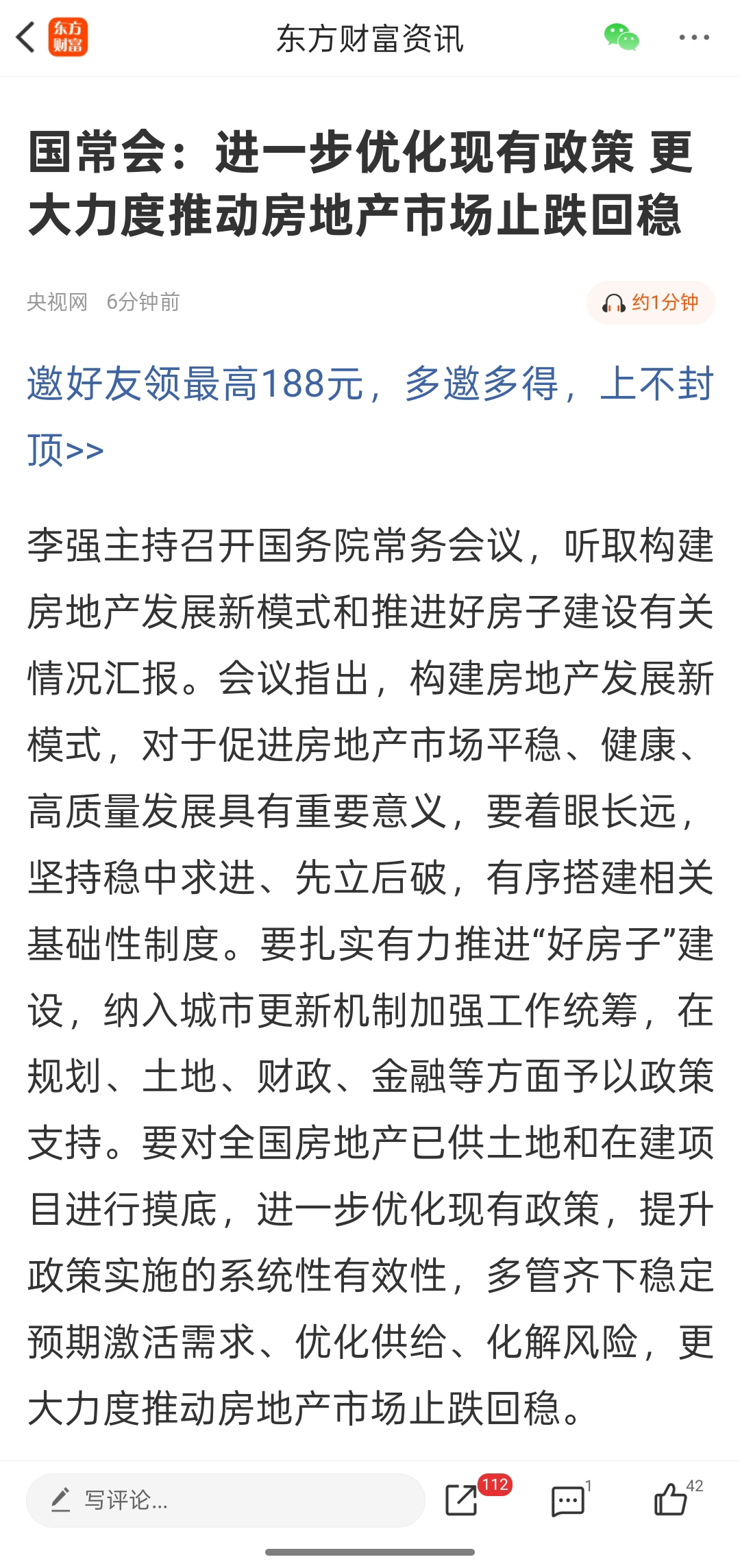 东方财富

东方财富资讯

国常会：进一步优化现有政策 更大力度推动房地产市场止跌回稳

央视网 6分钟前

约1分钟

邀好友领最高188元，多邀多得，上不封顶>>

李强主持召开国务院常务会议，听取构建房地产发展新模式和推进好房子建设有关情况汇报。会议指出，构建房地产发展新模式，对于促进房地产市场平稳、健康、高质量发展具有重要意义，要着眼长远，坚持稳中求进、先立后破，有序搭建相关基础性制度。要扎实有力推进“好房子”建设，纳入城市更新机制加强工作统筹，在规划、土地、财政、金融等方面予以政策支持。要对全国房地产已供土地和在建项目进行摸底，进一步优化现有政策，提升政策实施的系统性有效性，多管齐下稳定预期激活需求、优化供给、化解风险，更大力度推动房地产市场止跌回稳。

写评论...

112

1

42